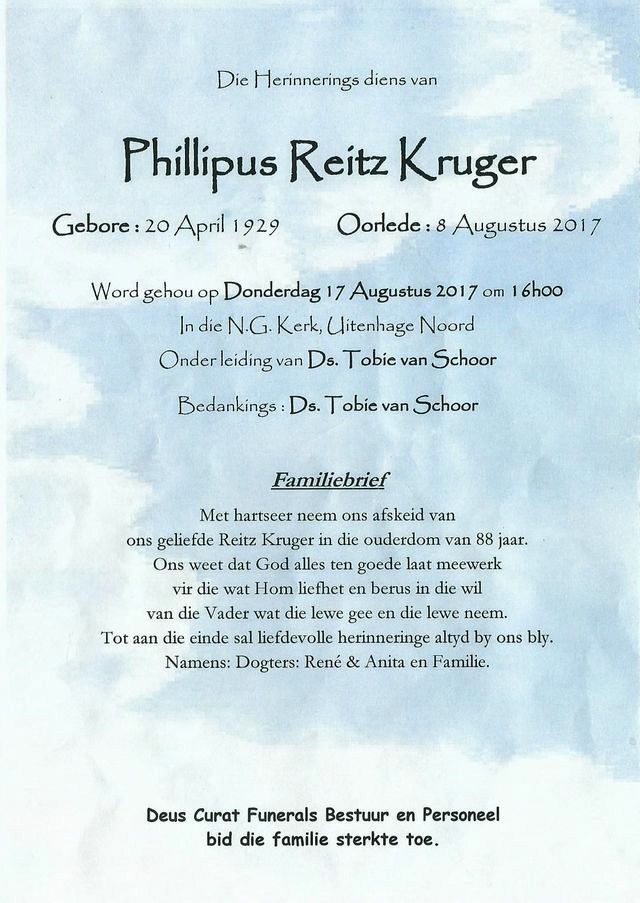 Die Herinnerings diens van

Phillipus Reitz Kruger

Gebore : 20 April 1929    Oorlede : 8 Augustus 2017

Word gehou op Donderdag 17 Augustus 2017 om 16h00
In die N.G. Kerk, Uitenhage Noord
Onder leiding van Ds. Tobie van Schoor

Bedankings : Ds. Tobie van Schoor

Familiebrief

Met hartseer neem ons afskeid van
ons geliefde Reitz Kruger in die ouderdom van 88 jaar.
Ons weet dat God alles ten goede laat meewerk
vir die wat Hom liefhet en berus in die wil
van die Vader wat die lewe gee en die lewe neem.
Tot aan die einde sal liefdevolle herinneringe altyd by ons bly.
Namens: Dogters: René & Anita en Familie.

Deus Curat Funerals Bestuur en Personeel
bid die familie sterkte toe.